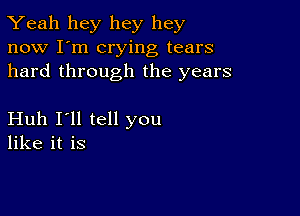 Yeah hey hey hey
now I´m crying tears
hard through the years

Huh I´ll tell you
like it is